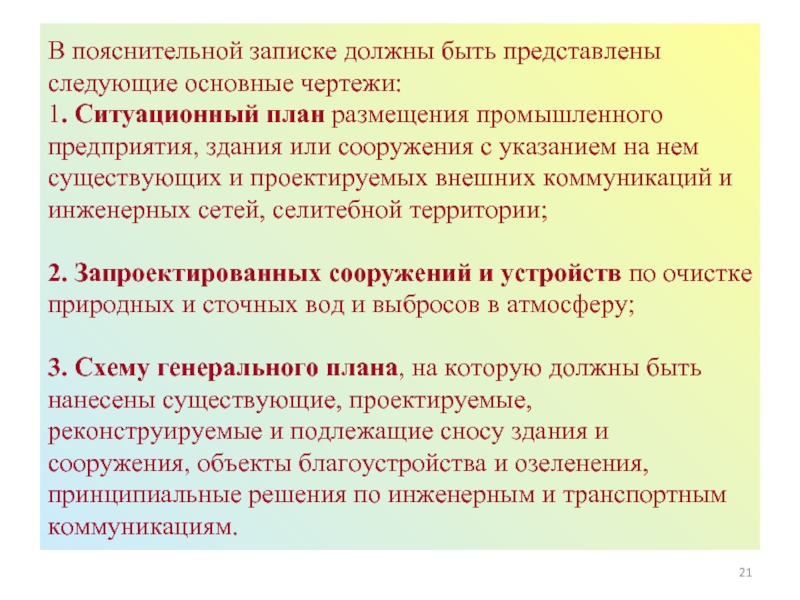 В пояснительной записке должны быть представлены следующие основные чертежи:
1. Ситуационный план размещения промышленного предприятия, здания или сооружения с указанием на нем существующих и проектируемых внешних коммуникаций и инженерных сетей, селитебной территории;

2. Запроектированных сооружений и устройств по очистке природных и сточных вод и выбросов в атмосферу;

3. Схему генерального плана, на которую должны быть нанесены существующие, проектируемые, реконструируемые и подлежащие сносу здания и сооружения, объекты благоустройства и озеленения, принципиальные решения по инженерным и транспортным коммуникациям.

21